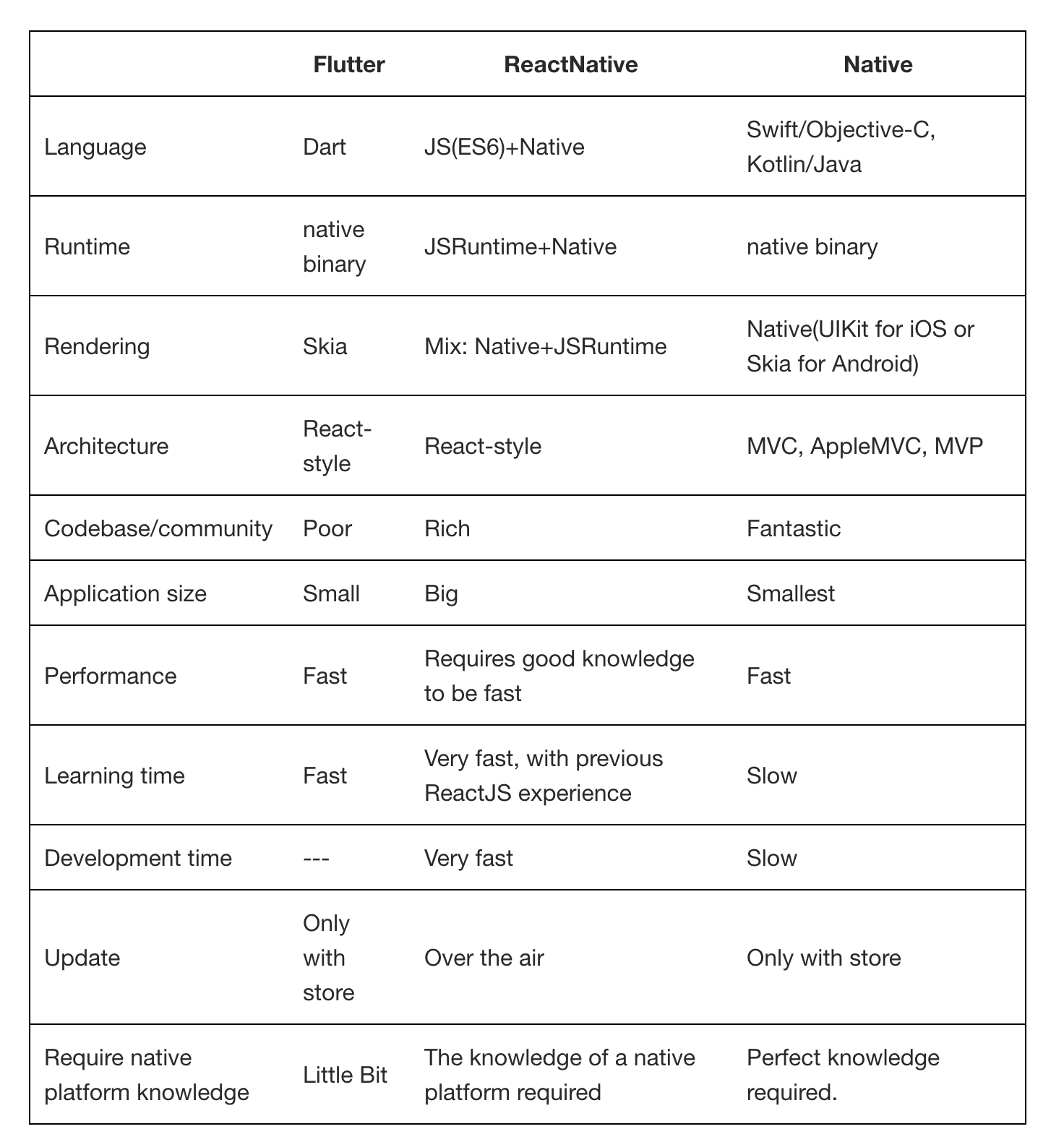 |  | Flutter | ReactNative | Native |
|---|---|---|---|
| Language | Dart | JS(ES6)+Native | Swift/Objective-C, Kotlin/Java |
| Runtime | native binary | JSRuntime+Native | native binary |
| Rendering | Skia | Mix: Native+JSRuntime | Native(UIKit for iOS or Skia for Android) |
| Architecture | React-style | React-style | MVC, AppleMVC, MVP |
| Codebase/community | Poor | Rich | Fantastic |
| Application size | Small | Big | Smallest |
| Performance | Fast | Requires good knowledge to be fast | Fast |
| Learning time | Fast | Very fast, with previous ReactJS experience | Slow |
| Development time | --- | Very fast | Slow |
| Update | Only with store | Over the air | Only with store |
| Require native platform knowledge | Little Bit | The knowledge of a native platform required | Perfect knowledge required. |